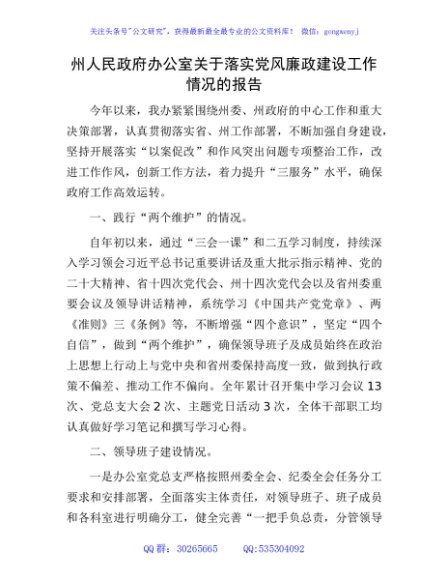 关注头条号"公文研究"，获得最新最全最专业的公文资料库！ 微信：gongwenyj

州人民政府办公室关于落实党风廉政建设工作情况的报告

今年以来，我办紧紧围绕州委、州政府的中心工作和重大决策部署，认真贯彻落实省、州工作部署，不断加强自身建设，坚持开展落实"以案促改"和作风突出问题专项整治工作，改进工作作风，创新工作方法，着力提升"三服务"水平，确保政府工作高效运转。

一、践行"两个维护"的情况。

自年初以来，通过"三会一课"和二五学习制度，持续深入学习领会习近平总书记重要讲话及重大批示指示精神、党的二十大精神、省十四次党代会、州十四次党代会以及省州委重要会议及领导讲话精神，系统学习《中国共产党党章》、两《准则》三《条例》等，不断增强"四个意识"，坚定"四个自信"，做到"两个维护"，确保领导班子及成员始终在政治上思想上行动上与党中央和省州委保持高度一致，做到执行政策不偏差、推动工作不偏向。全年累计召开集中学习会议13次、党总支大会2次、主题党日活动3次，全体干部职工均认真做好学习笔记和撰写学习心得。

二、领导班子建设情况。

一是办公室党总支严格按照州委全会、纪委全会任务分工要求和安排部署，全面落实主体责任，对领导班子、班子成员和各科室进行明确分工，健全完善"一把手负总责，分管领导

QQ群：30265665 QQ:535304092